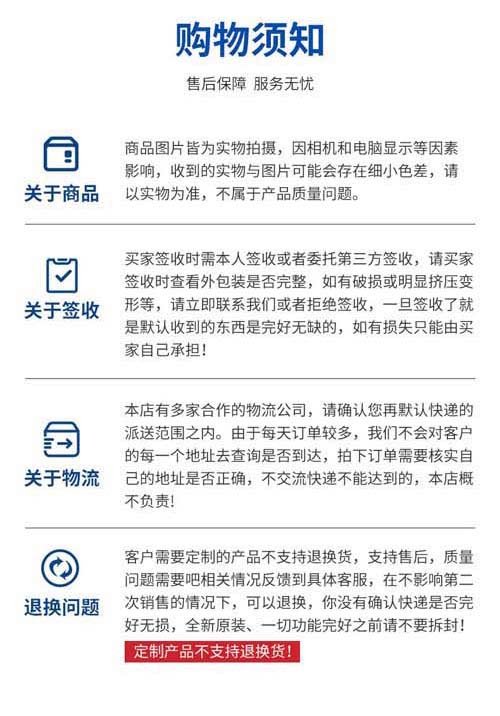 购物须知

售后保障 服务无忧

关于商品

商品图片皆为实物拍摄，因相机和电脑显示等因素影响，收到的实物与图片可能会存在细小色差，请以实物为准，不属于产品质量问题。

关于签收

买家签收时需本人签收或者委托第三方签收，请买家签收时查看外包装是否完整，如有破损或明显挤压变形等，请立即联系我们或者拒绝签收，一旦签收了就是默认收到的东西是完好无缺的，如有损失只能由买家自己承担！

关于物流

本店有多家合作的物流公司，请确认您再默认快递的派送范围之内。由于每天订单较多，我们不会对客户的每一个地址去查询是否到达，拍下订单需要核实自己的地址是否正确，不交流快递不能达到的，本店概不负责！

退换问题

客户需要定制的产品不支持退换货，支持售后，质量问题需要吧相关情况反馈到具体客服，在不影响第二次销售的情况下，可以退换，你没有确认快递是否完好无损，全新原装、一切功能完好之前请不要拆封！

定制产品不支持退换货！